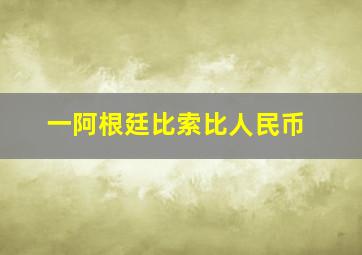 一阿根廷比索比人民币